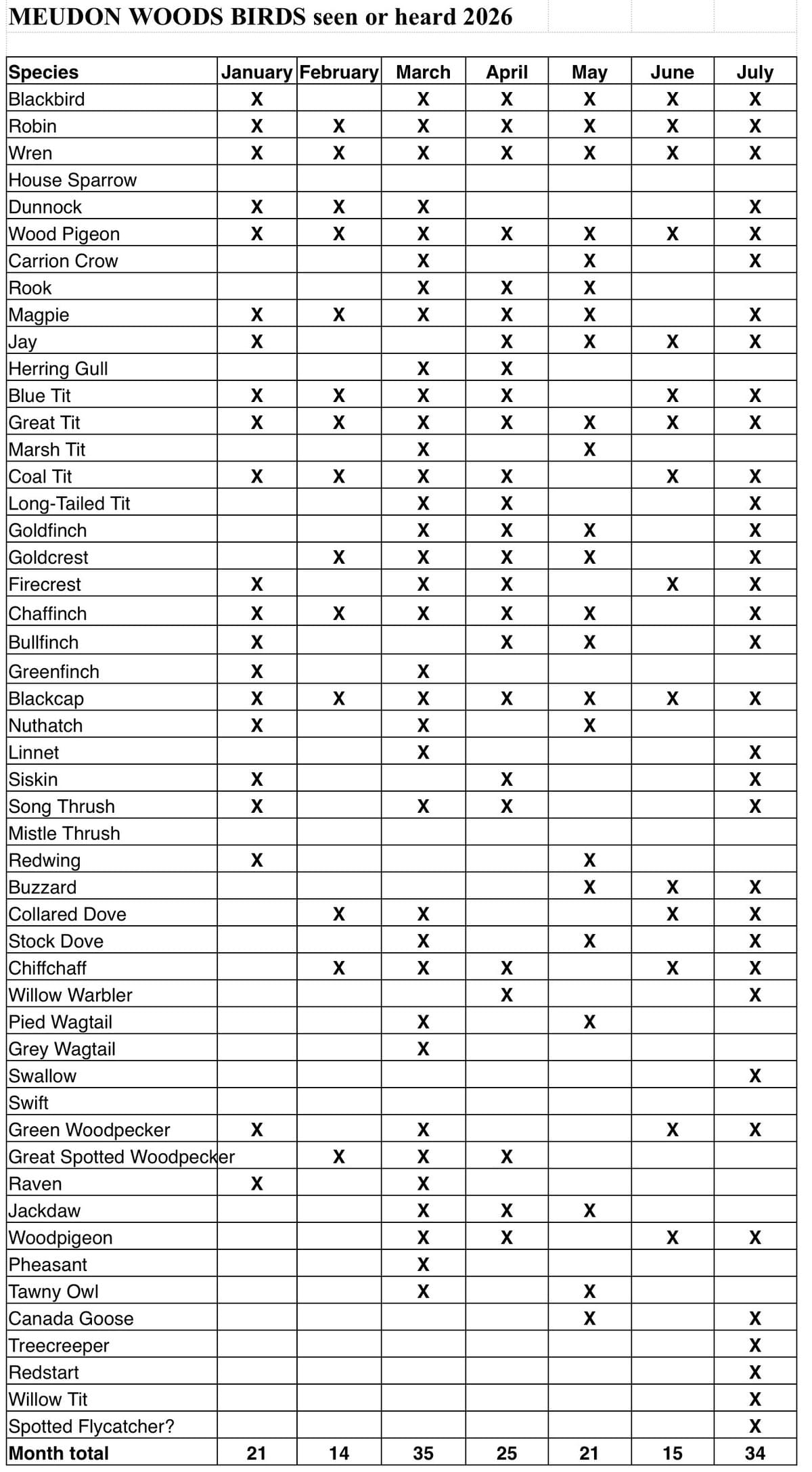 MEUDON WOODS BIRDS seen or heard 2026

| Species | January | February | March | April | May | June | July |
|---|---|---|---|---|---|---|---|
| Blackbird | X | | X | X | X | X | X |
| Robin | X | X | X | X | X | X | X |
| Wren | X | X | X | X | X | X | X |
| House Sparrow | | | | | | | |
| Dunnock | X | X | X | | | | X |
| Wood Pigeon | X | X | X | X | X | X | X |
| Carrion Crow | | | X | | X | | X |
| Rook | | | X | X | X | | |
| Magpie | X | X | X | X | X | | X |
| Jay | X | | | X | X | X | X |
| Herring Gull | | | X | X | | | |
| Blue Tit | X | X | X | X | | X | X |
| Great Tit | X | X | X | X | X | X | X |
| Marsh Tit | | | X | | X | | |
| Coal Tit | X | X | X | X | | X | X |
| Long-Tailed Tit | | | X | X | | | X |
| Goldfinch | | | X | X | X | | X |
| Goldcrest | | X | X | X | X | | X |
| Firecrest | X | | X | X | | X | X |
| Chaffinch | X | X | X | X | X | | X |
| Bullfinch | X | | | X | X | | X |
| Greenfinch | X | | X | | | | |
| Blackcap | X | X | X | X | X | X | X |
| Nuthatch | X | | X | | X | | |
| Linnet | | | X | | | | X |
| Siskin | X | | | X | | | X |
| Song Thrush | X | | X | X | | | X |
| Mistle Thrush | | | | | | | |
| Redwing | X | | | | X | | |
| Buzzard | | | | | X | X | X |
| Collared Dove | | X | X | | | X | X |
| Stock Dove | | | X | | X | | X |
| Chiffchaff | | X | X | X | | X | X |
| Willow Warbler | | | | X | | | X |
| Pied Wagtail | | | X | | X | | |
| Grey Wagtail | | | X | | | | |
| Swallow | | | | | | | X |
| Swift | | | | | | | |
| Green Woodpecker | X | | X | | | X | X |
| Great Spotted Woodpecker | | X | X | X | | | |
| Raven | X | | X | | | | |
| Jackdaw | | | X | X | X | | |
| Woodpigeon | | | X | X | | X | X |
| Pheasant | | | X | | | | |
| Tawny Owl | | | X | | X | | |
| Canada Goose | | | | | X | | X |
| Treecreeper | | | | | | | X |
| Redstart | | | | | | | X |
| Willow Tit | | | | | | | X |
| Spotted Flycatcher? | | | | | | | X |
| Month total | 21 | 14 | 35 | 25 | 21 | 15 | 34 |